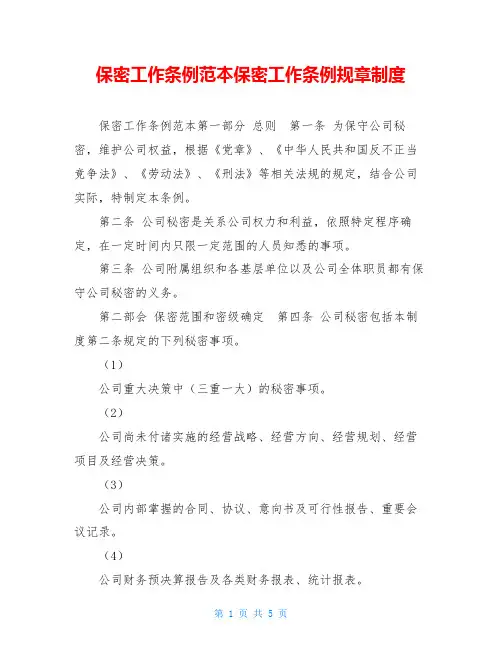 保密工作条例范本保密工作条例规章制度

保密工作条例范本第一部分 总则 第一条 为保守公司秘密，维护公司权益，根据《党章》、《中华人民共和国反不正当竞争法》、《劳动法》、《刑法》等相关法规的规定，结合公司实际，特制定本条例。

第二条 公司秘密是关系公司权力和利益，依照特定程序确定，在一定时间内只限一定范围的人员知悉的事项。

第三条 公司附属组织和各基层单位以及公司全体职员都有保守公司秘密的义务。

第二部会 保密范围和密级确定 第四条 公司秘密包括本制度第二条规定的下列秘密事项。

（1）

公司重大决策中（三重一大）的秘密事项。

（2）

公司尚未付诸实施的经营战略、经营方向、经营规划、经营项目及经营决策。

（3）

公司内部掌握的合同、协议、意向书及可行性报告、重要会议记录。

（4）

公司财务预决算报告及各类财务报表、统计报表。

第 1 页 共 5 页